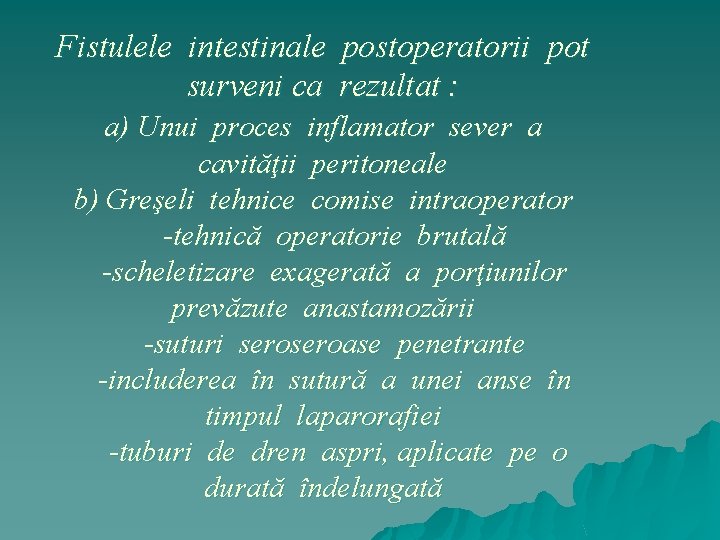 Fistulele intestinale postoperatorii pot surveni ca rezultat :

a) Unui proces inflamator sever a cavităţii peritoneale

b) Greşeli tehnice comise intraoperator

-tehnică operatorie brutală

-scheletizare exagerată a porţiunilor prevăzute anastamozării

-suturi seroseroase penetrante

-includerea în sutură a unei anse în timpul laparorafiei

-tuburi de dren aspri, aplicate pe o durată îndelungată